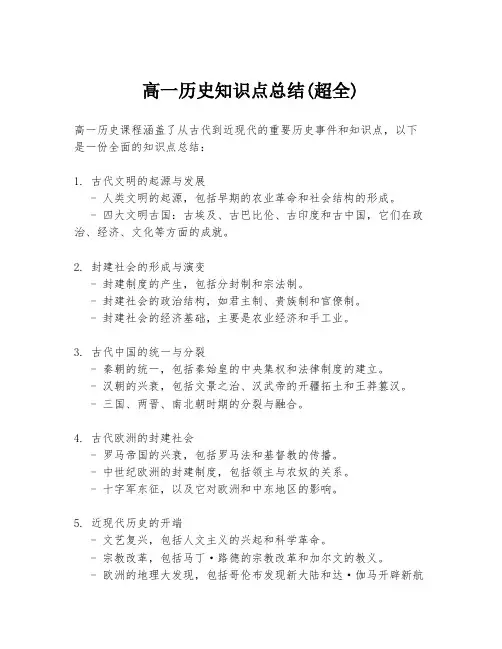 高一历史知识点总结(超全)

高一历史课程涵盖了从古代到近现代的重要历史事件和知识点，以下是一份全面的知识点总结：

1. 古代文明的起源与发展
 - 人类文明的起源，包括早期的农业革命和社会结构的形成。
 - 四大文明古国：古埃及、古巴比伦、古印度和古中国，它们在政治、经济、文化等方面的成就。

2. 封建社会的形成与演变
 - 封建制度的产生，包括分封制和宗法制。
 - 封建社会的政治结构，如君主制、贵族制和官僚制。
 - 封建社会的经济基础，主要是农业经济和手工业。

3. 古代中国的统一与分裂
 - 秦朝的统一，包括秦始皇的中央集权和法律制度的建立。
 - 汉朝的兴衰，包括文景之治、汉武帝的开疆拓土和王莽篡汉。
 - 三国、两晋、南北朝时期的分裂与融合。

4. 古代欧洲的封建社会
 - 罗马帝国的兴衰，包括罗马法和基督教的传播。
 - 中世纪欧洲的封建制度，包括领主与农奴的关系。
 - 十字军东征，以及它对欧洲和中东地区的影响。

5. 近现代历史的开端
 - 文艺复兴，包括人文主义的兴起和科学革命。
 - 宗教改革，包括马丁·路德的宗教改革和加尔文的教义。
 - 欧洲的地理大发现，包括哥伦布发现新大陆和达·伽马开辟新航